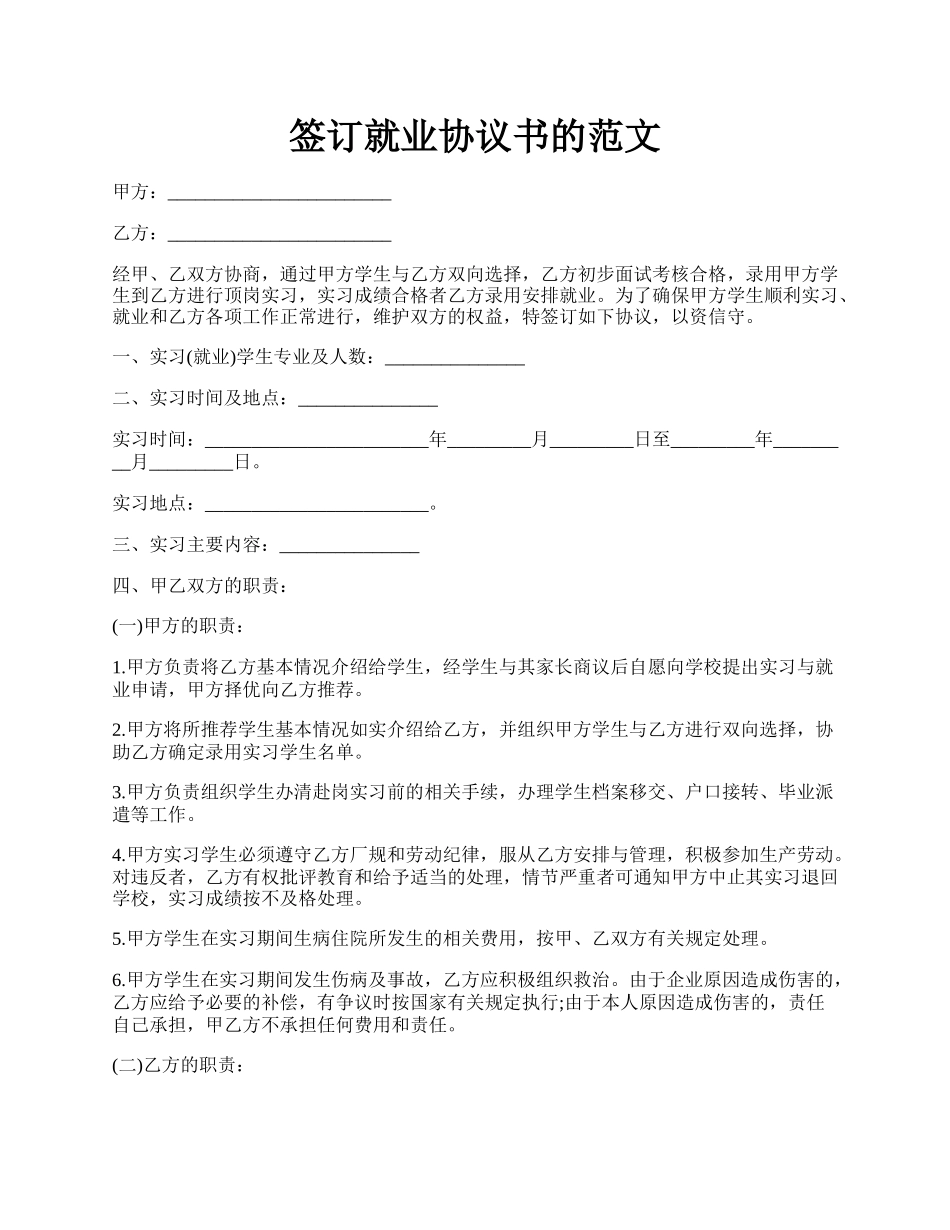 签订就业协议书的范文

甲方：________________________

乙方：________________________

经甲、乙双方协商，通过甲方学生与乙方双向选择，乙方初步面试考核合格，录用甲方学生到乙方进行顶岗实习，实习成绩合格者乙方录用安排就业。为了确保甲方学生顺利实习、就业和乙方各项工作正常进行，维护双方的权益，特签订如下协议，以资信守。

一、实习(就业)学生专业及人数：_______________

二、实习时间及地点：_______________

实习时间：________________________年_________月_________日至_________年_________月_________日。

实习地点：________________________。

三、实习主要内容：_______________

四、甲乙双方的职责：

(一)甲方的职责：

1.甲方负责将乙方基本情况介绍给学生，经学生与其家长商议后自愿向学校提出实习与就业申请，甲方择优向乙方推荐。

2.甲方将所推荐学生基本情况如实介绍给乙方，并组织甲方学生与乙方进行双向选择，协助乙方确定录用实习学生名单。

3.甲方负责组织学生办清赴岗实习前的相关手续，办理学生档案移交、户口接转、毕业派遣等工作。

4.甲方实习学生必须遵守乙方厂规和劳动纪律，服从乙方安排与管理，积极参加生产劳动。对违反者，乙方有权批评教育和给予适当的处理，情节严重者可通知甲方中止其实习退回学校，实习成绩按不及格处理。

5.甲方学生在实习期间生病住院所发生的相关费用，按甲、乙双方有关规定处理。

6.甲方学生在实习期间发生伤病及事故，乙方应积极组织救治。由于企业原因造成伤害的，乙方应给予必要的补偿，有争议时按国家有关规定执行;由于本人原因造成伤害的，责任自己承担，甲乙方不承担任何费用和责任。

(二)乙方的职责：